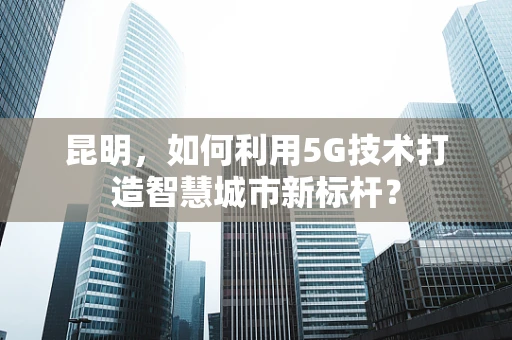 昆明，如何利用5G技术打造智慧城市新标杆？